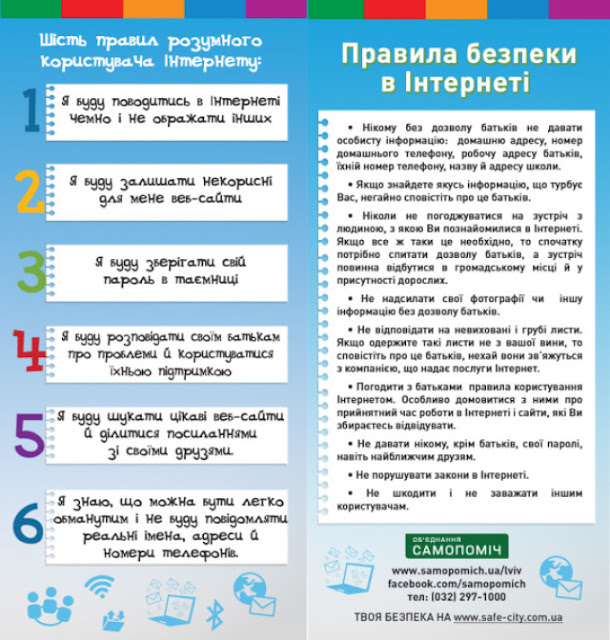 Шість правил розумного користувача Інтернету:

1 Я буду поводитись в Інтернеті чемно і не ображати інших

2 Я буду залишати некорисні для мене веб-сайти

3 Я буду зберігати свій пароль в таємниці

4 Я буду розповідати своїм батькам про проблеми й користуватися їхньою підтримкою

5 Я буду шукати цікаві веб-сайти й ділитися посиланнями зі своїми друзями.

6 Я знаю, що можна бути легко обманутим і не буду повідомляти реальні імена, адреси й номери телефонів.

Правила безпеки в Інтернеті

• Нікому без дозволу батьків не давати особисту інформацію: домашню адресу, номер домашнього телефону, робочу адресу батьків, їхній номер телефону, назву й адресу школи.

• Якщо знайдете якусь інформацію, що турбує Вас, негайно сповістіть про це батьків.

• Ніколи не погоджуватися на зустріч з людиною, з якою Ви познайомилися в Інтернеті. Якщо все ж таки це необхідно, то спочатку потрібно спитати дозволу батьків, а зустріч повинна відбутися в громадському місці й у присутності дорослих.

• Не надсилати свої фотографії чи іншу інформацію без дозволу батьків.

• Не відповідати на невиховані і грубі листи. Якщо одержите такі листи не з вашої вини, то сповістіть про це батьків, нехай вони зв'яжуться з компанією, що надає послуги Інтернет.

• Погодити з батьками правила користування Інтернетом. Особливо домовитися з ними про прийнятний час роботи в Інтернеті і сайти, які Ви збираєтесь відвідувати.

• Не давати нікому, крім батьків, свої паролі, навіть найближчим друзям.

• Не порушувати закони в Інтернеті.

• Не шкодити і не заважати іншим користувачам.

ОБ'ЄДНАННЯ
САМОПОМІЧ

www.samopomich.ua/lviv
facebook.com/samopomich
тел: (032) 297-1000

ТВОЯ БЕЗПЕКА НА www.safe-city.com.ua